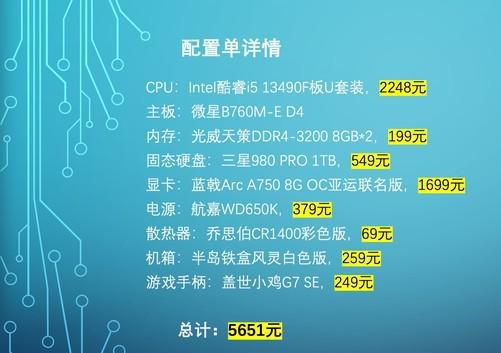 配置单详情

CPU：Intel酷睿i5 13490F板U套装，2248元
主板：微星B760M-E D4
内存：光威天策DDR4-3200 8GB*2，199元
固态硬盘：三星980 PRO 1TB，549元
显卡：蓝戟Arc A750 8G OC亚运联名版，1699元
电源：航嘉WD650K，379元
散热器：乔思伯CR1400彩色版，69元
机箱：半岛铁盒风灵白色版，259元
游戏手柄：盖世小鸡G7 SE，249元

总计：5651元